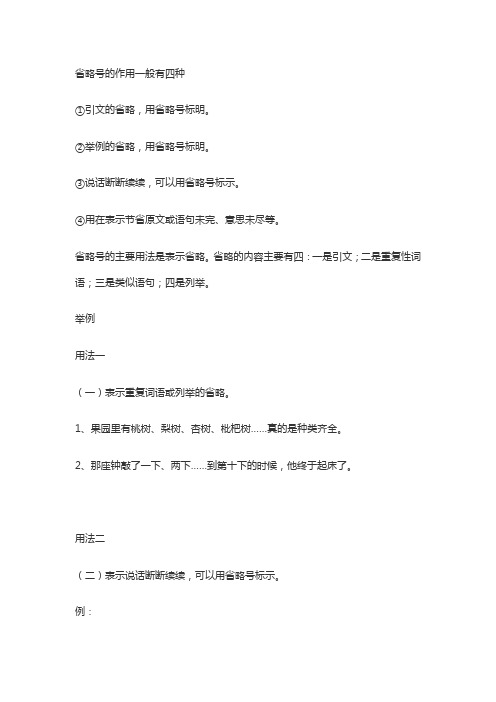 省略号的作用一般有四种

①引文的省略，用省略号标明。

②举例的省略，用省略号标明。

③说话断断续续，可以用省略号标示。

④用在表示节省原文或语句未完、意思未尽等。

省略号的主要用法是表示省略。省略的内容主要有四：一是引文；二是重复性词语；三是类似语句；四是列举。

举例

用法一

（一）表示重复词语或列举的省略。

1、果园里有桃树、梨树、杏树、枇杷树……真的是种类齐全。

2、那座钟敲了一下、两下……到第十下的时候，他终于起床了。

用法二

（二）表示说话断断续续，可以用省略号标示。

例：